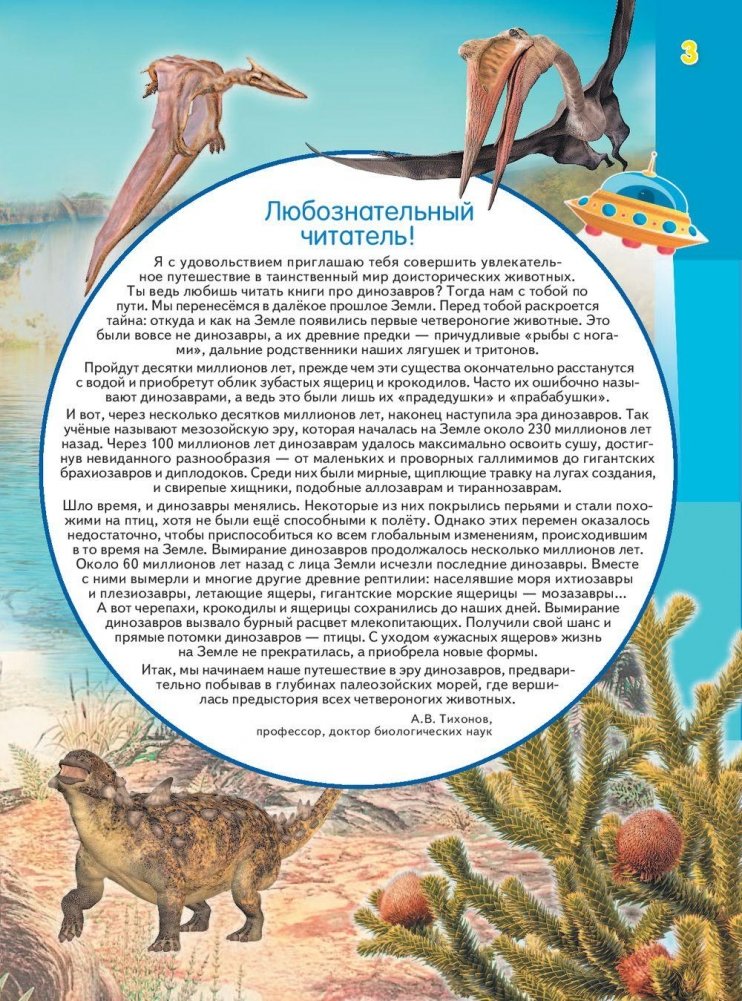 3

Любознательный читатель!

Я с удовольствием приглашаю тебя совершить увлекательное путешествие в таинственный мир доисторических животных. Ты ведь любишь читать книги про динозавров? Тогда нам с тобой по пути. Мы перенесёмся в далёкое прошлое Земли. Перед тобой раскроется тайна: откуда и как на Земле появились первые четвероногие животные. Это были вовсе не динозавры, а их древние предки — причудливые «рыбы с ногами», дальние родственники наших лягушек и тритонов.

Пройдут десятки миллионов лет, прежде чем эти существа окончательно расстанутся с водой и приобретут облик зубастых ящериц и крокодилов. Часто их ошибочно называют динозаврами, а ведь это были лишь их «прадедушки» и «прабабушки».

И вот, через несколько десятков миллионов лет, наконец наступила эра динозавров. Так учёные называют мезозойскую эру, которая началась на Земле около 230 миллионов лет назад. Через 100 миллионов лет динозаврам удалось максимально освоить сушу, достигнув невиданного разнообразия — от маленьких и проворных галлимимов до гигантских брахиозавров и диплодоков. Среди них были мирные, щиплющие травку на лугах создания, и свирепые хищники, подобные аллозаврам и тираннозаврам.

Шло время, и динозавры менялись. Некоторые из них покрылись перьями и стали похожими на птиц, хотя не были ещё способными к полёту. Однако этих перемен оказалось недостаточно, чтобы приспособиться ко всем глобальным изменениям, происходившим в то время на Земле. Вымирание динозавров продолжалось несколько миллионов лет. Около 60 миллионов лет назад с лица Земли исчезли последние динозавры. Вместе с ними вымерли и многие другие древние рептилии: населявшие моря ихтиозавры и плезиозавры, летающие ящеры, гигантские морские ящерицы — мозазавры... А вот черепахи, крокодилы и ящерицы сохранились до наших дней. Вымирание динозавров вызвало бурный расцвет млекопитающих. Получили свой шанс и прямые потомки динозавров — птицы. С уходом «ужасных ящеров» жизнь на Земле не прекратилась, а приобрела новые формы.

Итак, мы начинаем наше путешествие в эру динозавров, предварительно побывав в глубинах палеозойских морей, где вершилась предыстория всех четвероногих животных.

А.В. Тихонов,
профессор, доктор биологических наук